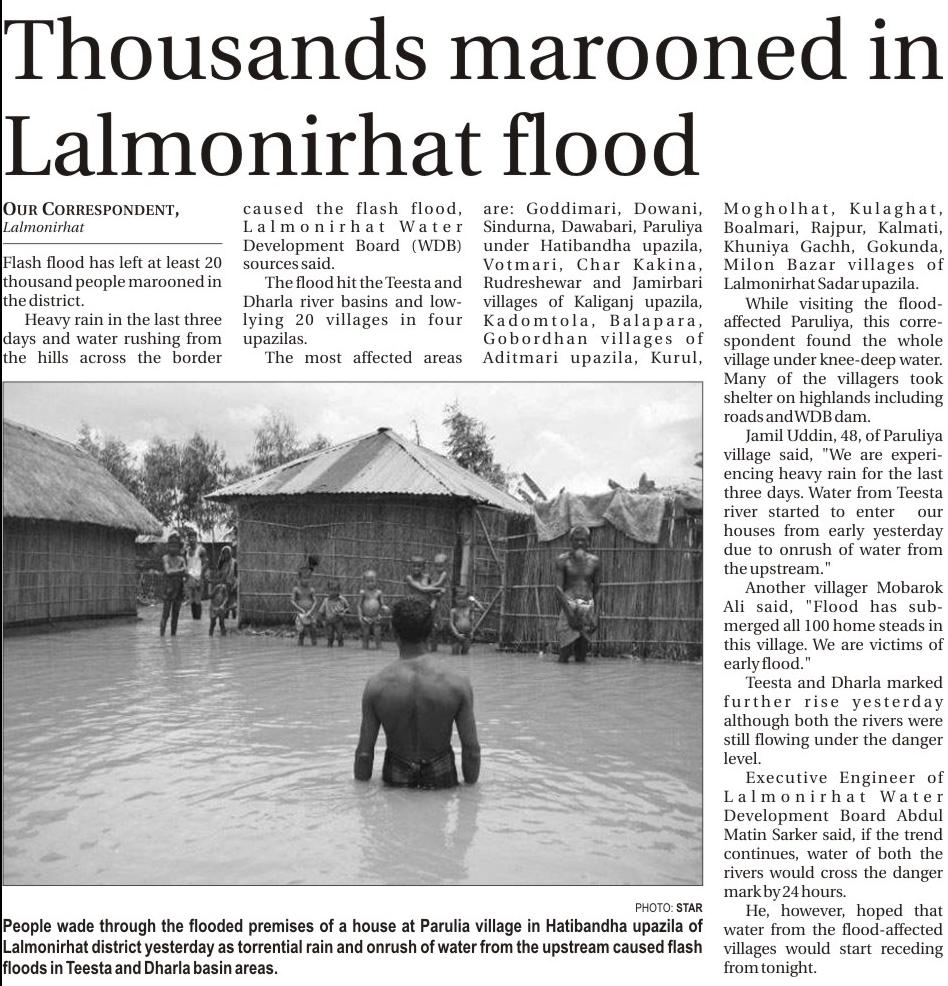 Thousands marooned in Lalmonirhat flood

OUR CORRESPONDENT,
Lalmonirhat

Flash flood has left at least 20 thousand people marooned in the district.

Heavy rain in the last three days and water rushing from the hills across the border caused the flash flood, Lalmonirhat Water Development Board (WDB) sources said.

The flood hit the Teesta and Dharla river basins and low-lying 20 villages in four upazilas.

The most affected areas are: Goddimari, Dowani, Sindurna, Dawabari, Paruliya under Hatibandha upazila, Votmari, Char Kakina, Rudreshewar and Jamirbari villages of Kaliganj upazila, Kadomtola, Balapara, Gobordhan villages of Aditmari upazila, Kurul, Mogholhat, Kulaghat, Boalmari, Rajpur, Kalmati, Khuniya Gachh, Gokunda, Milon Bazar villages of Lalmonirhat Sadar upazila.

While visiting the flood-affected Paruliya, this correspondent found the whole village under knee-deep water. Many of the villagers took shelter on highlands including roads and WDB dam.

Jamil Uddin, 48, of Paruliya village said, "We are experiencing heavy rain for the last three days. Water from Teesta river started to enter our houses from early yesterday due to onrush of water from the upstream."

Another villager Mobarok Ali said, "Flood has submerged all 100 home steads in this village. We are victims of early flood."

Teesta and Dharla marked further rise yesterday although both the rivers were still flowing under the danger level.

Executive Engineer of Lalmonirhat Water Development Board Abdul Matin Sarker said, if the trend continues, water of both the rivers would cross the danger mark by 24 hours.

He, however, hoped that water from the flood-affected villages would start receding from tonight.

PHOTO: STAR

People wade through the flooded premises of a house at Parulia village in Hatibandha upazila of Lalmonirhat district yesterday as torrential rain and onrush of water from the upstream caused flash floods in Teesta and Dharla basin areas.